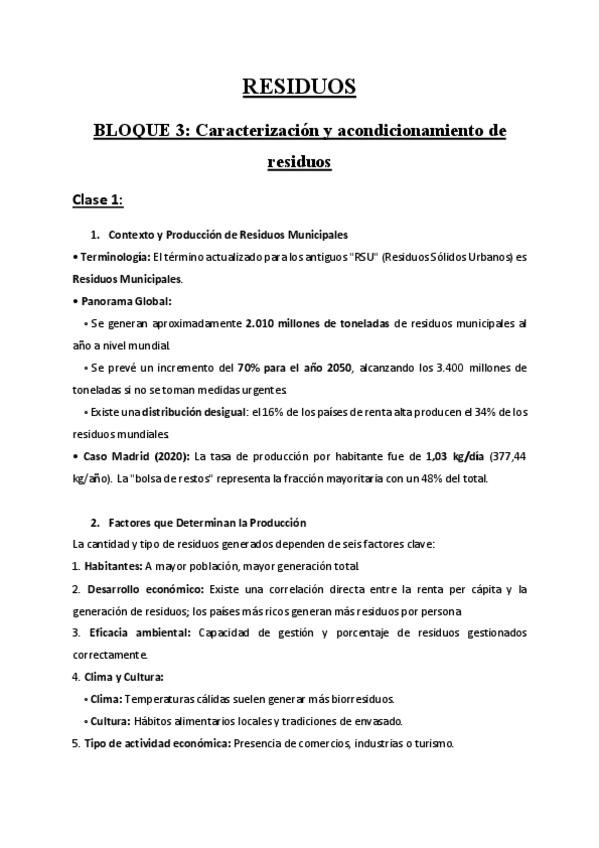 RESIDUOS

BLOQUE 3: Caracterización y acondicionamiento de residuos

Clase 1:

1. Contexto y Producción de Residuos Municipales

• Terminología: El término actualizado para los antiguos "RSU" (Residuos Sólidos Urbanos) es Residuos Municipales.

• Panorama Global:

• Se generan aproximadamente 2.010 millones de toneladas de residuos municipales al año a nivel mundial.

• Se prevé un incremento del 70% para el año 2050, alcanzando los 3.400 millones de toneladas si no se toman medidas urgentes.

• Existe una distribución desigual: el 16% de los países de renta alta producen el 34% de los residuos mundiales.

• Caso Madrid (2020): La tasa de producción por habitante fue de 1,03 kg/día (377,44 kg/año). La "bolsa de restos" representa la fracción mayoritaria con un 48% del total.

2. Factores que Determinan la Producción

La cantidad y tipo de residuos generados dependen de seis factores clave:

1. Habitantes: A mayor población, mayor generación total.

2. Desarrollo económico: Existe una correlación directa entre la renta per cápita y la generación de residuos; los países más ricos generan más residuos por persona.

3. Eficacia ambiental: Capacidad de gestión y porcentaje de residuos gestionados correctamente.

4. Clima y Cultura:

• Clima: Temperaturas cálidas suelen generar más biorresiduos.

• Cultura: Hábitos alimentarios locales y tradiciones de envasado.

5. Tipo de actividad económica: Presencia de comercios, industrias o turismo.